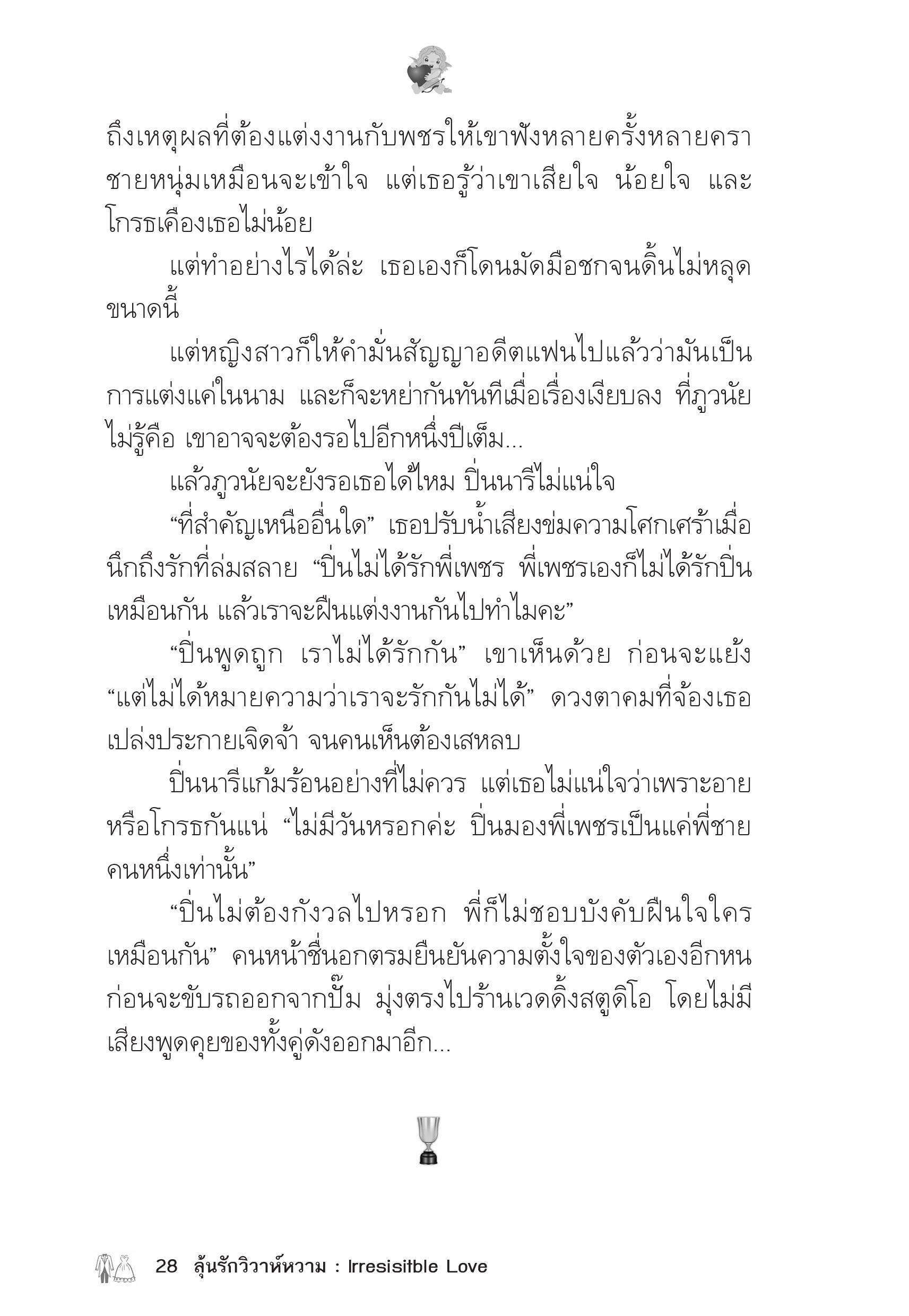 ถึงเหตุผลที่ต้องแต่งงานกับพชรให้เขาฟังหลายครั้งหลายครา ชายหนุ่มเหมือนจะเข้าใจ แต่เธอรู้ว่าเขาเสียใจ น้อยใจ และโกรธเคืองเธอไม่น้อย

แต่ทำอย่างไรได้ล่ะ เธอเองก็โดนมัดมือชกจนดิ้นไม่หลุดขนาดนี้

แต่หญิงสาวก็ให้คำมั่นสัญญาอดีตแฟนไปแล้วว่ามันเป็นการแต่งแค่ในนาม และก็จะหย่ากันทันทีเมื่อเรื่องเงียบลง ที่ภูวนัยไม่รู้คือ เขาอาจจะต้องรอไปอีกหนึ่งปีเต็ม...

แล้วภูวนัยจะยังรอเธอได้ไหม ปิ่นนารีไม่แน่ใจ

“ที่สำคัญเหนืออื่นใด” เธอปรับน้ำเสียงข่มความโศกเศร้าเมื่อนึกถึงรักที่ล่มสลาย “ปิ่นไม่ได้รักพี่เพชร พี่เพชรเองก็ไม่ได้รักปิ่นเหมือนกัน แล้วเราจะฝืนแต่งงานกันไปทำไมคะ”

“ปิ่นพูดถูก เราไม่ได้รักกัน” เขาเห็นด้วย ก่อนจะแย้ง “แต่ไม่ได้หมายความว่าเราจะรักกันไม่ได้” ดวงตาคมที่จ้องเธอเปล่งประกายเจิดจ้า จนคนเห็นต้องเสหลบ

ปิ่นนารีแก้มร้อนอย่างที่ไม่ควร แต่เธอไม่แน่ใจว่าเพราะอายหรือโกรธกันแน่ “ไม่มีวันหรอกค่ะ ปิ่นมองพี่เพชรเป็นแค่พี่ชายคนหนึ่งเท่านั้น”

“ปิ่นไม่ต้องกังวลไปหรอก พี่ก็ไม่ชอบบังคับฝืนใจใครเหมือนกัน” คนหน้าชื่นอกตรมยืนยันความตั้งใจของตัวเองอีกหน ก่อนจะขับรถออกจากปั๊ม มุ่งตรงไปร้านเวดดิ้งสตูดิโอ โดยไม่มีเสียงพูดคุยของทั้งคู่ดังออกมาอีก...

28 ลุ้นรักวิวาห์หวาม : Irresisitble Love